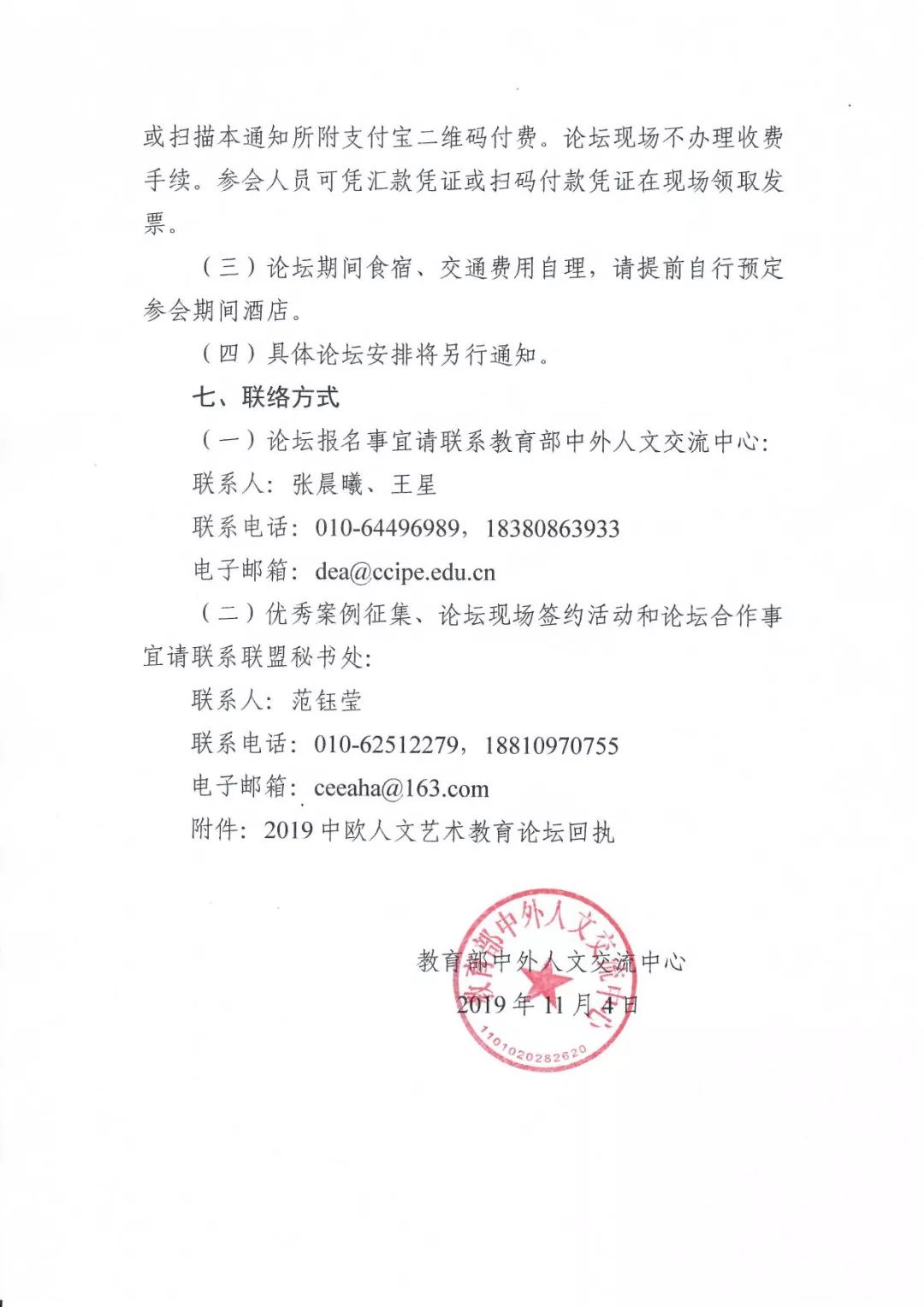 或扫描本通知所附支付宝二维码付费。论坛现场不办理收费手续。参会人员可凭汇款凭证或扫码付款凭证在现场领取发票。

（三）论坛期间食宿、交通费用自理，请提前自行预定参会期间酒店。

（四）具体论坛安排将另行通知。

七、联络方式

（一）论坛报名事宜请联系教育部中外人文交流中心：

联系人：张晨曦、王星

联系电话：010-64496989，18380863933

电子邮箱：dea@ccipe.edu.cn

（二）优秀案例征集、论坛现场签约活动和论坛合作事宜请联系联盟秘书处：

联系人：范钰莹

联系电话：010-62512279，18810970755

电子邮箱：ceeaha@163.com

附件：2019 中欧人文艺术教育论坛回执

教育部中外人文交流中心
2019 年 11 月 4 日

教育部中外人文交流中心
1101020282620